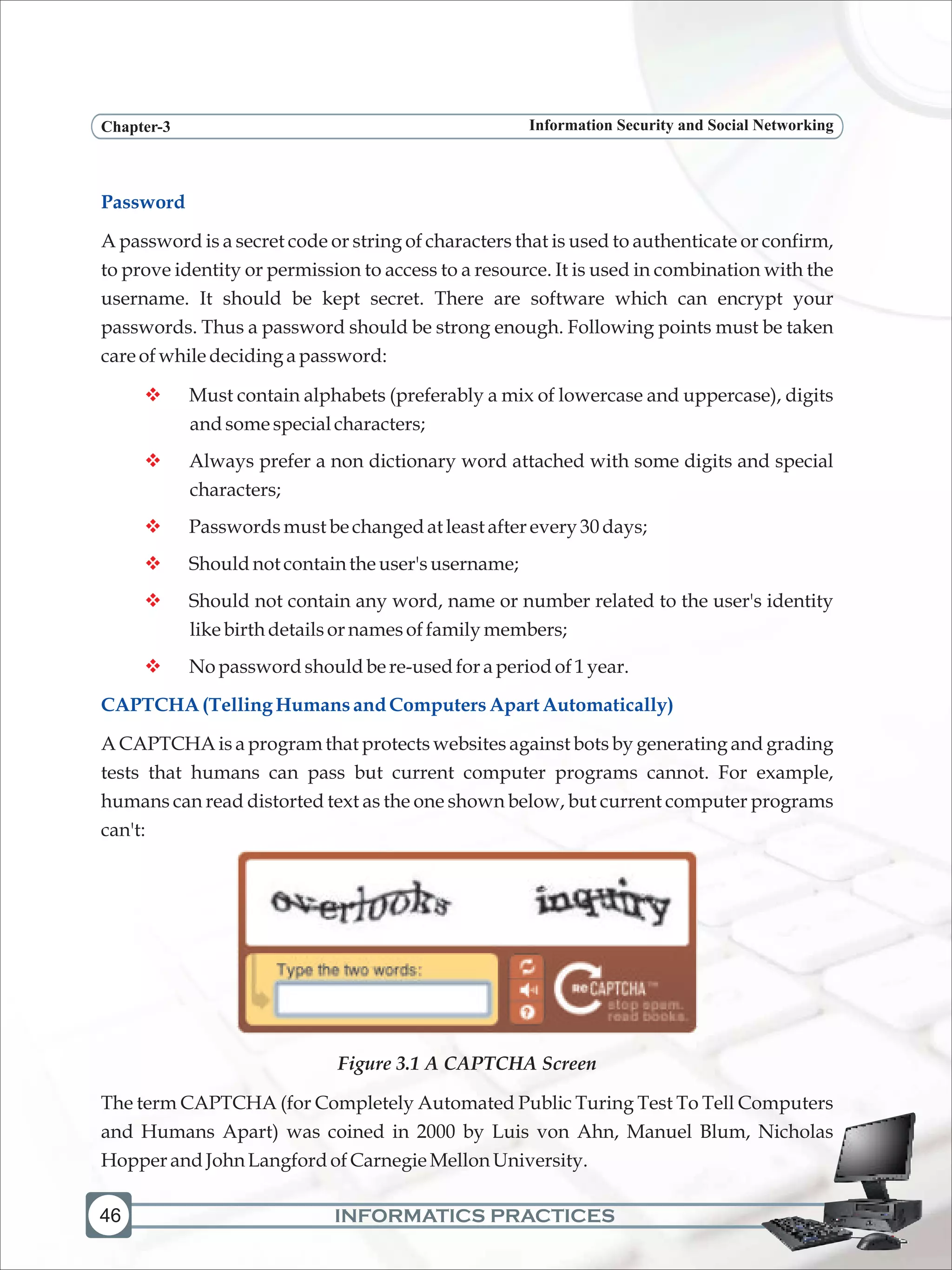 Chapter-3

Information Security and Social Networking

Password

A password is a secret code or string of characters that is used to authenticate or confirm, to prove identity or permission to access to a resource. It is used in combination with the username. It should be kept secret. There are software which can encrypt your passwords. Thus a password should be strong enough. Following points must be taken care of while deciding a password:

❖ Must contain alphabets (preferably a mix of lowercase and uppercase), digits and some special characters;

❖ Always prefer a non dictionary word attached with some digits and special characters;

❖ Passwords must be changed at least after every 30 days;

❖ Should not contain the user's username;

❖ Should not contain any word, name or number related to the user's identity like birth details or names of family members;

❖ No password should be re-used for a period of 1 year.

CAPTCHA (Telling Humans and Computers Apart Automatically)

A CAPTCHA is a program that protects websites against bots by generating and grading tests that humans can pass but current computer programs cannot. For example, humans can read distorted text as the one shown below, but current computer programs can't:

overlooks inquiry

Type the two words:

reCAPTCHA™ stop spam. read books.

Figure 3.1 A CAPTCHA Screen

The term CAPTCHA (for Completely Automated Public Turing Test To Tell Computers and Humans Apart) was coined in 2000 by Luis von Ahn, Manuel Blum, Nicholas Hopper and John Langford of Carnegie Mellon University.

46

INFORMATICS PRACTICES